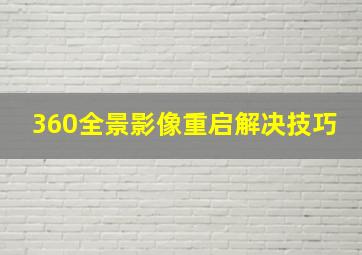 360全景影像重启解决技巧